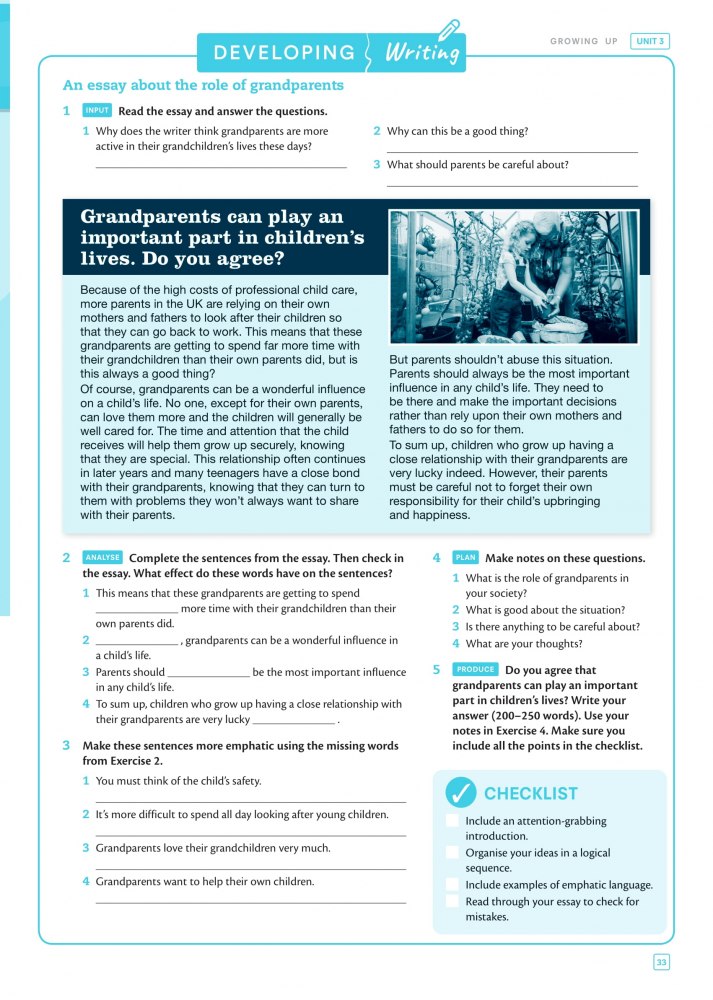 DEVELOPING Writing

GROWING UP UNIT 3

An essay about the role of grandparents

1 INPUT Read the essay and answer the questions.

1 Why does the writer think grandparents are more active in their grandchildren's lives these days?

2 Why can this be a good thing?

3 What should parents be careful about?

Grandparents can play an important part in children's lives. Do you agree?

Because of the high costs of professional child care, more parents in the UK are relying on their own mothers and fathers to look after their children so that they can go back to work. This means that these grandparents are getting to spend far more time with their grandchildren than their own parents did, but is this always a good thing?

Of course, grandparents can be a wonderful influence on a child's life. No one, except for their own parents, can love them more and the children will generally be well cared for. The time and attention that the child receives will help them grow up securely, knowing that they are special. This relationship often continues in later years and many teenagers have a close bond with their grandparents, knowing that they can turn to them with problems they won't always want to share with their parents.

But parents shouldn't abuse this situation. Parents should always be the most important influence in any child's life. They need to be there and make the important decisions rather than rely upon their own mothers and fathers to do so for them.

To sum up, children who grow up having a close relationship with their grandparents are very lucky indeed. However, their parents must be careful not to forget their own responsibility for their child's upbringing and happiness.

2 ANALYSE Complete the sentences from the essay. Then check in the essay. What effect do these words have on the sentences?

1 This means that these grandparents are getting to spend ______________ more time with their grandchildren than their own parents did.

2 ______________ , grandparents can be a wonderful influence in a child's life.

3 Parents should ______________ be the most important influence in any child's life.

4 To sum up, children who grow up having a close relationship with their grandparents are very lucky ______________ .

3 Make these sentences more emphatic using the missing words from Exercise 2.

1 You must think of the child's safety.

2 It's more difficult to spend all day looking after young children.

3 Grandparents love their grandchildren very much.

4 Grandparents want to help their own children.

4 PLAN Make notes on these questions.

1 What is the role of grandparents in your society?

2 What is good about the situation?

3 Is there anything to be careful about?

4 What are your thoughts?

5 PRODUCE Do you agree that grandparents can play an important part in children's lives? Write your answer (200–250 words). Use your notes in Exercise 4. Make sure you include all the points in the checklist.

CHECKLIST

Include an attention-grabbing introduction.

Organise your ideas in a logical sequence.

Include examples of emphatic language.

Read through your essay to check for mistakes.

33